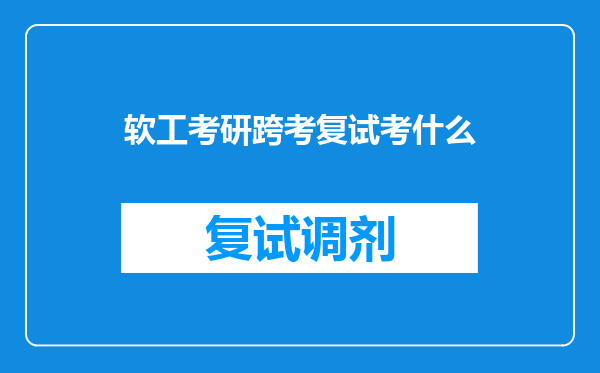 软工考研跨考复试考什么

复试调剂